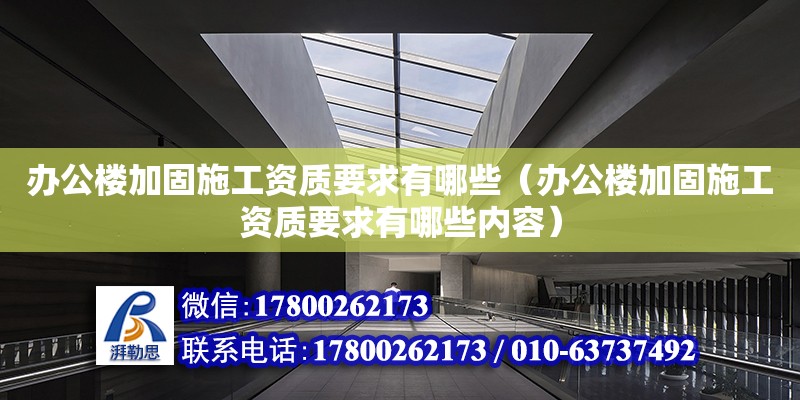 办公楼加固施工资质要求有哪些（办公楼加固施工资质要求有哪些内容）

湃勒思

微信：17800262173

联系电话：17800262173 / 010-63737492